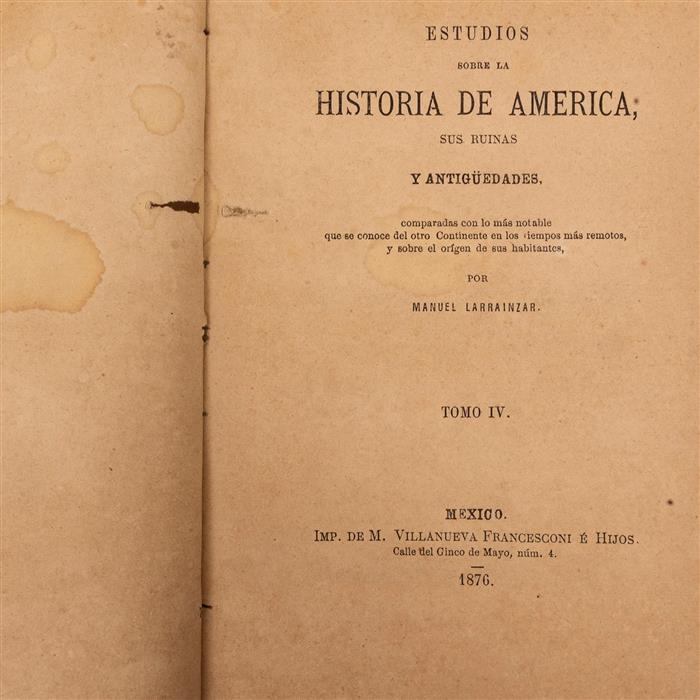 ESTUDIOS

SOBRE LA

HISTORIA DE AMERICA;

SUS RUINAS

Y ANTIGÜEDADES,

comparadas con lo más notable que se conoce del otro Continente en los tiempos más remotos, y sobre el orígen de sus habitantes,

POR

MANUEL LARRAINZAR.

TOMO IV.

MEXICO.

IMP. DE M. VILLANUEVA FRANCESCONI É HIJOS.

Calle del Cinco de Mayo, núm. 4.

1876.